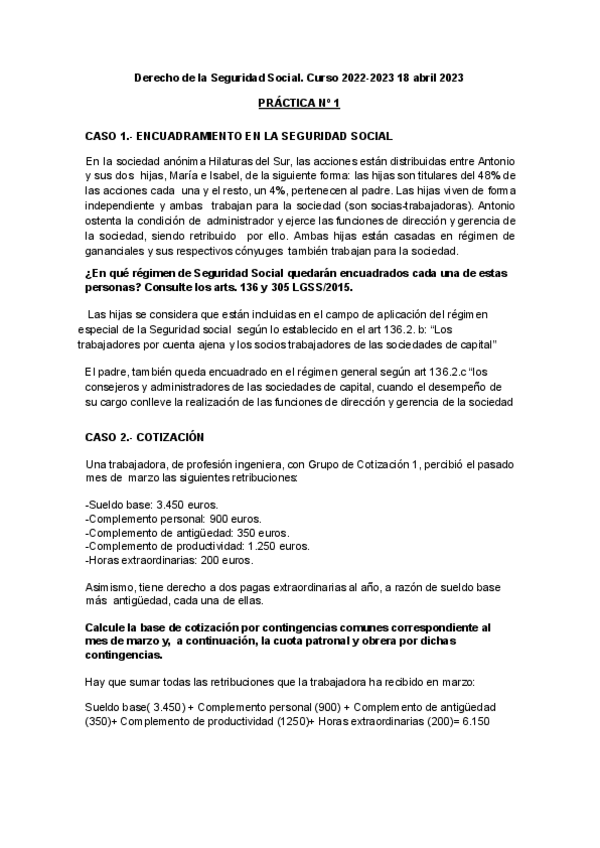 Derecho de la Seguridad Social. Curso 2022-2023 18 abril 2023

PRÁCTICA Nº 1

CASO 1.- ENCUADRAMIENTO EN LA SEGURIDAD SOCIAL

En la sociedad anónima Hilaturas del Sur, las acciones están distribuidas entre Antonio y sus dos hijas, María e Isabel, de la siguiente forma: las hijas son titulares del 48% de las acciones cada una y el resto, un 4%, pertenecen al padre. Las hijas viven de forma independiente y ambas trabajan para la sociedad (son socias-trabajadoras). Antonio ostenta la condición de administrador y ejerce las funciones de dirección y gerencia de la sociedad, siendo retribuido por ello. Ambas hijas están casadas en régimen de gananciales y sus respectivos cónyuges también trabajan para la sociedad.

¿En qué régimen de Seguridad Social quedarán encuadrados cada una de estas personas? Consulte los arts. 136 y 305 LGSS/2015.

Las hijas se considera que están incluidas en el campo de aplicación del régimen especial de la Seguridad social según lo establecido en el art 136.2. b: "Los trabajadores por cuenta ajena y los socios trabajadores de las sociedades de capital"

El padre, también queda encuadrado en el régimen general según art 136.2.c "los consejeros y administradores de las sociedades de capital, cuando el desempeño de su cargo conlleve la realización de las funciones de dirección y gerencia de la sociedad

CASO 2.- COTIZACIÓN

Una trabajadora, de profesión ingeniera, con Grupo de Cotización 1, percibió el pasado mes de marzo las siguientes retribuciones:

-Sueldo base: 3.450 euros.
-Complemento personal: 900 euros.
-Complemento de antigüedad: 350 euros.
-Complemento de productividad: 1.250 euros.
-Horas extraordinarias: 200 euros.

Asimismo, tiene derecho a dos pagas extraordinarias al año, a razón de sueldo base más antigüedad, cada una de ellas.

Calcule la base de cotización por contingencias comunes correspondiente al mes de marzo y, a continuación, la cuota patronal y obrera por dichas contingencias.

Hay que sumar todas las retribuciones que la trabajadora ha recibido en marzo:

Sueldo base( 3.450) + Complemento personal (900) + Complemento de antigüedad (350)+ Complemento de productividad (1250)+ Horas extraordinarias (200)= 6.150